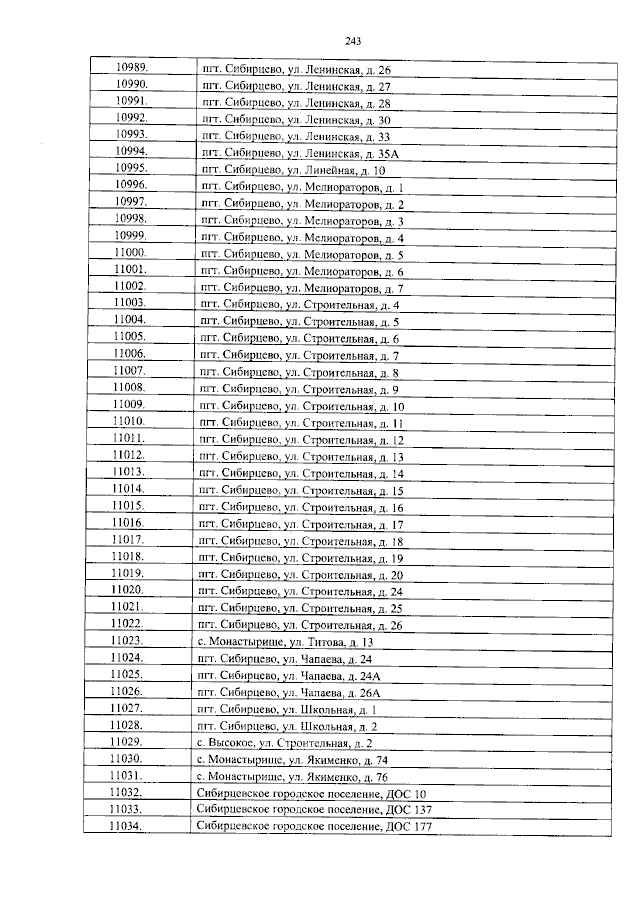 243

| | |
|---|---|
| 10989. | пгт. Сибирцево, ул. Ленинская, д. 26 |
| 10990. | пгт. Сибирцево, ул. Ленинская, д. 27 |
| 10991. | пгт. Сибирцево, ул. Ленинская, д. 28 |
| 10992. | пгт. Сибирцево, ул. Ленинская, д. 30 |
| 10993. | пгт. Сибирцево, ул. Ленинская, д. 33 |
| 10994. | пгт. Сибирцево, ул. Ленинская, д. 35А |
| 10995. | пгт. Сибирцево, ул. Линейная, д. 10 |
| 10996. | пгт. Сибирцево, ул. Мелиораторов, д. 1 |
| 10997. | пгт. Сибирцево, ул. Мелиораторов, д. 2 |
| 10998. | пгт. Сибирцево, ул. Мелиораторов, д. 3 |
| 10999. | пгт. Сибирцево, ул. Мелиораторов, д. 4 |
| 11000. | пгт. Сибирцево, ул. Мелиораторов, д. 5 |
| 11001. | пгт. Сибирцево, ул. Мелиораторов, д. 6 |
| 11002. | пгт. Сибирцево, ул. Мелиораторов, д. 7 |
| 11003. | пгт. Сибирцево, ул. Строительная, д. 4 |
| 11004. | пгт. Сибирцево, ул. Строительная, д. 5 |
| 11005. | пгт. Сибирцево, ул. Строительная, д. 6 |
| 11006. | пгт. Сибирцево, ул. Строительная, д. 7 |
| 11007. | пгт. Сибирцево, ул. Строительная, д. 8 |
| 11008. | пгт. Сибирцево, ул. Строительная, д. 9 |
| 11009. | пгт. Сибирцево, ул. Строительная, д. 10 |
| 11010. | пгт. Сибирцево, ул. Строительная, д. 11 |
| 11011. | пгт. Сибирцево, ул. Строительная, д. 12 |
| 11012. | пгт. Сибирцево, ул. Строительная, д. 13 |
| 11013. | пгт. Сибирцево, ул. Строительная, д. 14 |
| 11014. | пгт. Сибирцево, ул. Строительная, д. 15 |
| 11015. | пгт. Сибирцево, ул. Строительная, д. 16 |
| 11016. | пгт. Сибирцево, ул. Строительная, д. 17 |
| 11017. | пгт. Сибирцево, ул. Строительная, д. 18 |
| 11018. | пгт. Сибирцево, ул. Строительная, д. 19 |
| 11019. | пгт. Сибирцево, ул. Строительная, д. 20 |
| 11020. | пгт. Сибирцево, ул. Строительная, д. 24 |
| 11021. | пгт. Сибирцево, ул. Строительная, д. 25 |
| 11022. | пгт. Сибирцево, ул. Строительная, д. 26 |
| 11023. | с. Монастырище, ул. Титова, д. 13 |
| 11024. | пгт. Сибирцево, ул. Чапаева, д. 24 |
| 11025. | пгт. Сибирцево, ул. Чапаева, д. 24А |
| 11026. | пгт. Сибирцево, ул. Чапаева, д. 26А |
| 11027. | пгт. Сибирцево, ул. Школьная, д. 1 |
| 11028. | пгт. Сибирцево, ул. Школьная, д. 2 |
| 11029. | с. Высокое, ул. Строительная, д. 2 |
| 11030. | с. Монастырище, ул. Якименко, д. 74 |
| 11031. | с. Монастырище, ул. Якименко, д. 76 |
| 11032. | Сибирцевское городское поселение, ДОС 10 |
| 11033. | Сибирцевское городское поселение, ДОС 137 |
| 11034. | Сибирцевское городское поселение, ДОС 177 |